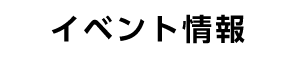 イベント情報